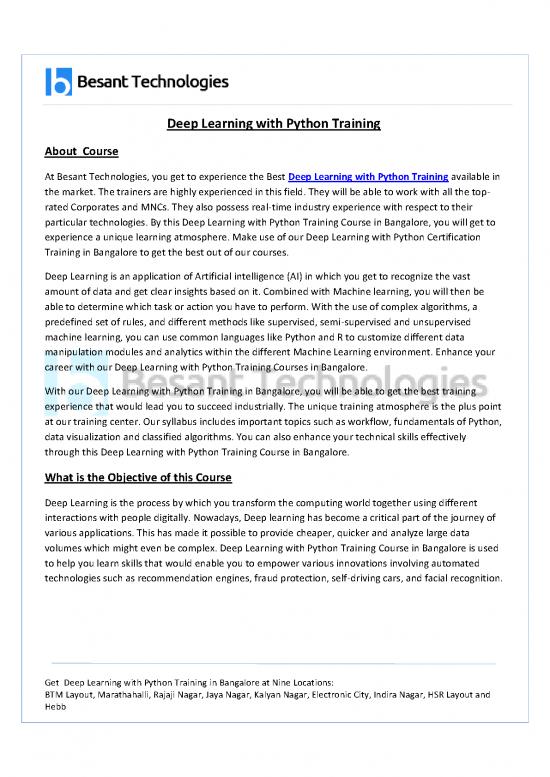 Besant Technologies

Deep Learning with Python Training

About Course

At Besant Technologies, you get to experience the Best Deep Learning with Python Training available in the market. The trainers are highly experienced in this field. They will be able to work with all the top-rated Corporates and MNCs. They also possess real-time industry experience with respect to their particular technologies. By this Deep Learning with Python Training Course in Bangalore, you will get to experience a unique learning atmosphere. Make use of our Deep Learning with Python Certification Training in Bangalore to get the best out of our courses.

Deep Learning is an application of Artificial intelligence (AI) in which you get to recognize the vast amount of data and get clear insights based on it. Combined with Machine learning, you will then be able to determine which task or action you have to perform. With the use of complex algorithms, a predefined set of rules, and different methods like supervised, semi-supervised and unsupervised machine learning, you can use common languages like Python and R to customize different data manipulation modules and analytics within the different Machine Learning environment. Enhance your career with our Deep Learning with Python Training Courses in Bangalore.

Besant Technologies

With our Deep Learning with Python Training in Bangalore, you will be able to get the best training experience that would lead you to succeed industrially. The unique training atmosphere is the plus point at our training center. Our syllabus includes important topics such as workflow, fundamentals of Python, data visualization and classified algorithms. You can also enhance your technical skills effectively through this Deep Learning with Python Training Course in Bangalore.

What is the Objective of this Course

Deep Learning is the process by which you transform the computing world together using different interactions with people digitally. Nowadays, Deep learning has become a critical part of the journey of various applications. This has made it possible to provide cheaper, quicker and analyze large data volumes which might even be complex. Deep Learning with Python Training Course in Bangalore is used to help you learn skills that would enable you to empower various innovations involving automated technologies such as recommendation engines, fraud protection, self-driving cars, and facial recognition.

Get Deep Learning with Python Training in Bangalore at Nine Locations:
BTM Layout, Marathahalli, Rajaji Nagar, Jaya Nagar, Kalyan Nagar, Electronic City, Indira Nagar, HSR Layout and Hebb